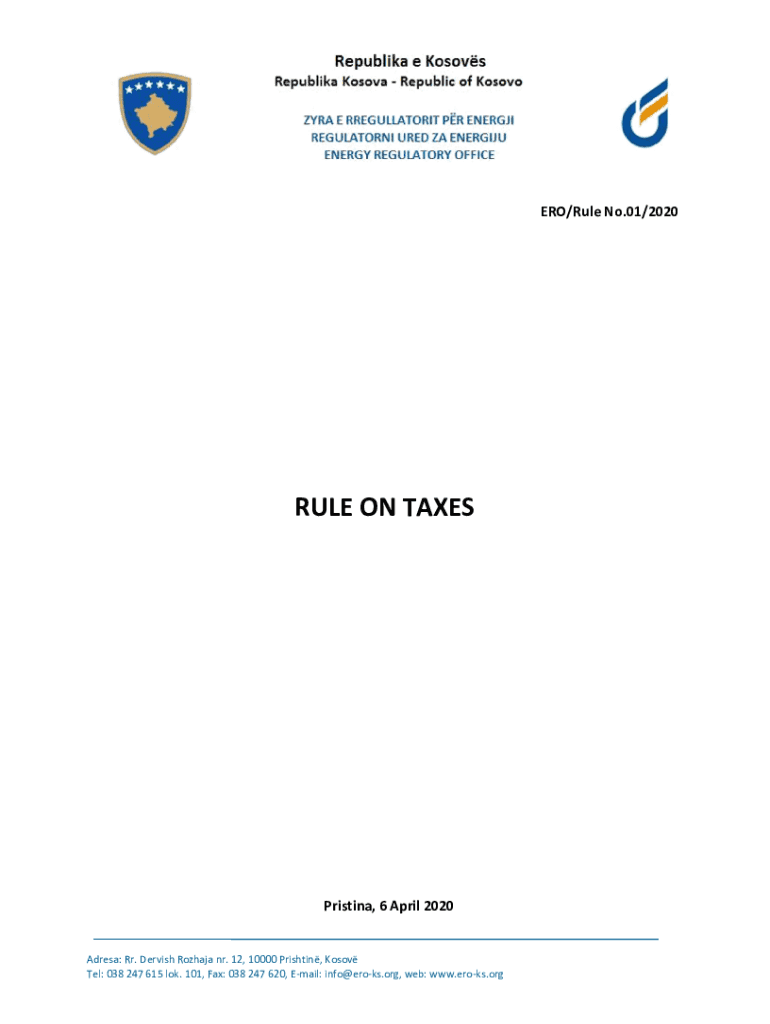 Republika e Kosovës
Republika Kosova - Republic of Kosovo

ZYRA E RREGULLATORIT PËR ENERGJI
REGULATORNI URED ZA ENERGIJU
ENERGY REGULATORY OFFICE

ERO/Rule No.01/2020

RULE ON TAXES

Pristina, 6 April 2020

Adresa: Rr. Dervish Rozhaja nr. 12, 10000 Prishtinë, Kosovë
Tel: 038 247 615 lok. 101, Fax: 038 247 620, E-mail: info@ero-ks.org, web: www.ero-ks.org